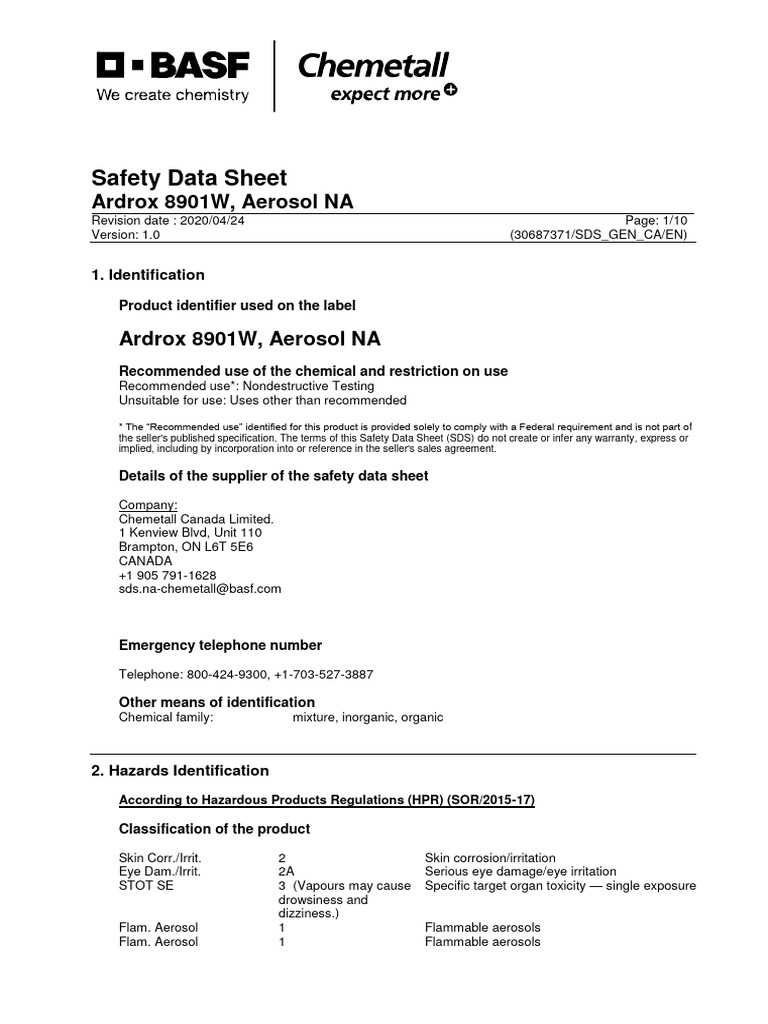 BASF
We create chemistry

Chemetall
expect more

Safety Data Sheet
Ardrox 8901W, Aerosol NA
Revision date : 2020/04/24 Page: 1/10
Version: 1.0 (30687371/SDS_GEN_CA/EN)

1. Identification

Product identifier used on the label

Ardrox 8901W, Aerosol NA

Recommended use of the chemical and restriction on use
Recommended use*: Nondestructive Testing
Unsuitable for use: Uses other than recommended

* The "Recommended use" identified for this product is provided solely to comply with a Federal requirement and is not part of the seller's published specification. The terms of this Safety Data Sheet (SDS) do not create or infer any warranty, express or implied, including by incorporation into or reference in the seller's sales agreement.

Details of the supplier of the safety data sheet

Company:
Chemetall Canada Limited.
1 Kenview Blvd, Unit 110
Brampton, ON L6T 5E6
CANADA
+1 905 791-1628
sds.na-chemetall@basf.com

Emergency telephone number

Telephone: 800-424-9300, +1-703-527-3887

Other means of identification
Chemical family: mixture, inorganic, organic

2. Hazards Identification

According to Hazardous Products Regulations (HPR) (SOR/2015-17)

Classification of the product

| | | |
|---|---|---|
| Skin Corr./Irrit. | 2 | Skin corrosion/irritation |
| Eye Dam./Irrit. | 2A | Serious eye damage/eye irritation |
| STOT SE | 3 (Vapours may cause drowsiness and dizziness.) | Specific target organ toxicity — single exposure |
| Flam. Aerosol | 1 | Flammable aerosols |
| Flam. Aerosol | 1 | Flammable aerosols |